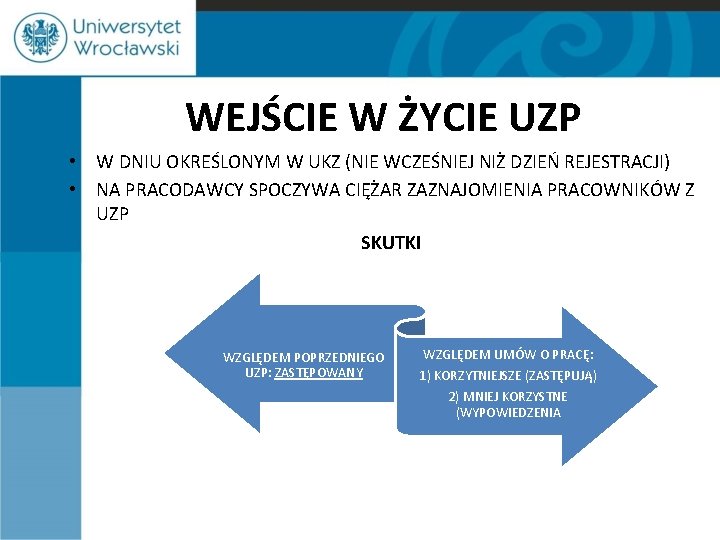 Uniwersytet Wrocławski

WEJŚCIE W ŻYCIE UZP

• W DNIU OKREŚLONYM W UKZ (NIE WCZEŚNIEJ NIŻ DZIEŃ REJESTRACJI)
• NA PRACODAWCY SPOCZYWA CIĘŻAR ZAZNAJOMIENIA PRACOWNIKÓW Z UZP

SKUTKI

WZGLĘDEM POPRZEDNIEGO UZP: ZASTĘPOWANY

WZGLĘDEM UMÓW O PRACĘ:
1) KORZYTNIEJSZE (ZASTĘPUJĄ)
2) MNIEJ KORZYSTNE (WYPOWIEDZENIA